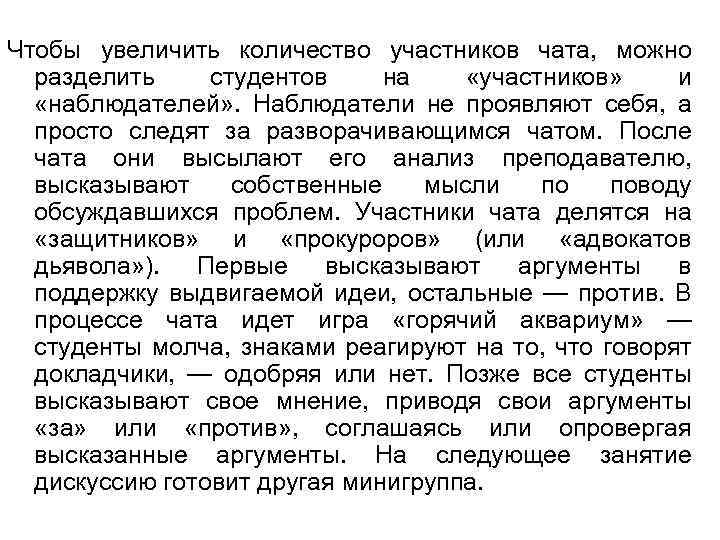 Чтобы увеличить количество участников чата, можно разделить студентов на «участников» и «наблюдателей». Наблюдатели не проявляют себя, а просто следят за разворачивающимся чатом. После чата они высылают его анализ преподавателю, высказывают собственные мысли по поводу обсуждавшихся проблем. Участники чата делятся на «защитников» и «прокуроров» (или «адвокатов дьявола»). Первые высказывают аргументы в поддержку выдвигаемой идеи, остальные — против. В процессе чата идет игра «горячий аквариум» — студенты молча, знаками реагируют на то, что говорят докладчики, — одобряя или нет. Позже все студенты высказывают свое мнение, приводя свои аргументы «за» или «против», соглашаясь или опровергая высказанные аргументы. На следующее занятие дискуссию готовит другая минигруппа.